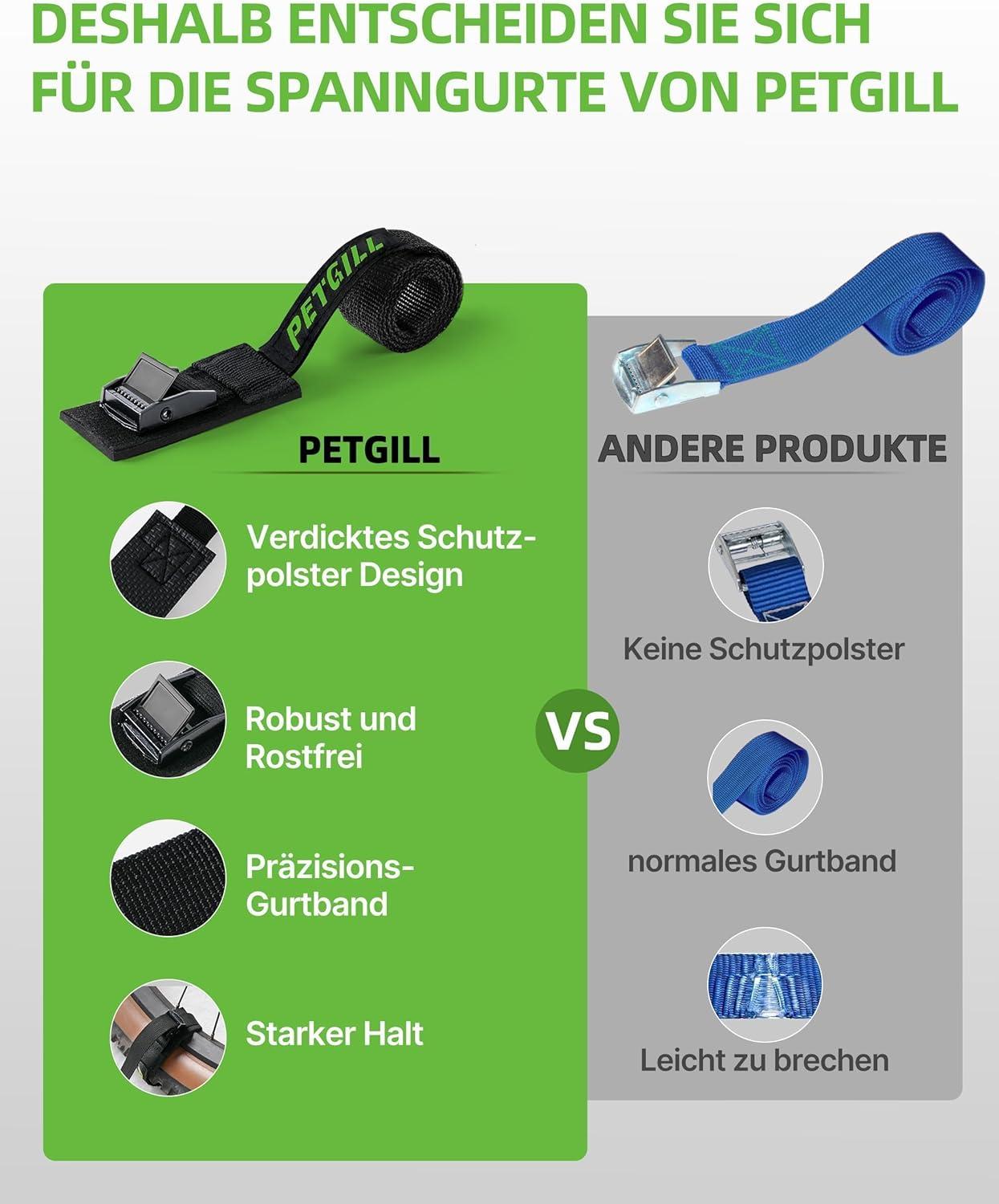 DESHALB ENTSCHEIDEN SIE SICH FÜR DIE SPANNGURTE VON PETGILL

PETGILL

PETGILL

Verdicktes Schutzpolster Design

Robust und Rostfrei

Präzisions-Gurtband

Starker Halt

VS

ANDERE PRODUKTE

Keine Schutzpolster

normales Gurtband

Leicht zu brechen